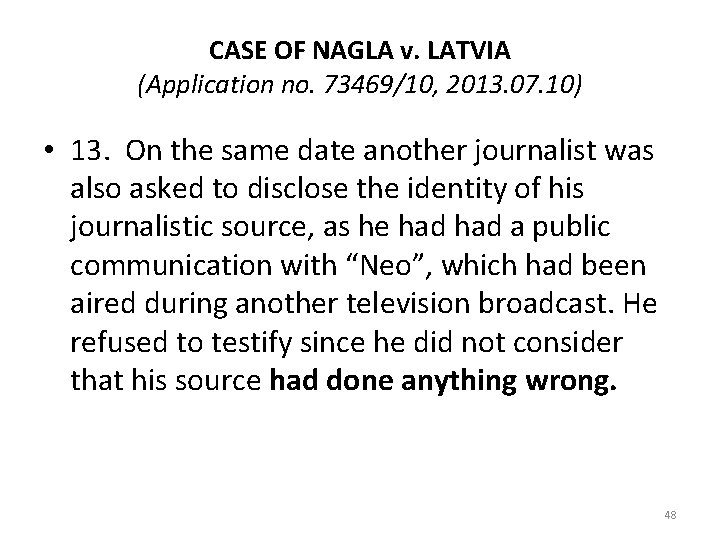 CASE OF NAGLA v. LATVIA
(Application no. 73469/10, 2013.07.10)

• 13. On the same date another journalist was also asked to disclose the identity of his journalistic source, as he had had a public communication with “Neo”, which had been aired during another television broadcast. He refused to testify since he did not consider that his source had done anything wrong.

48